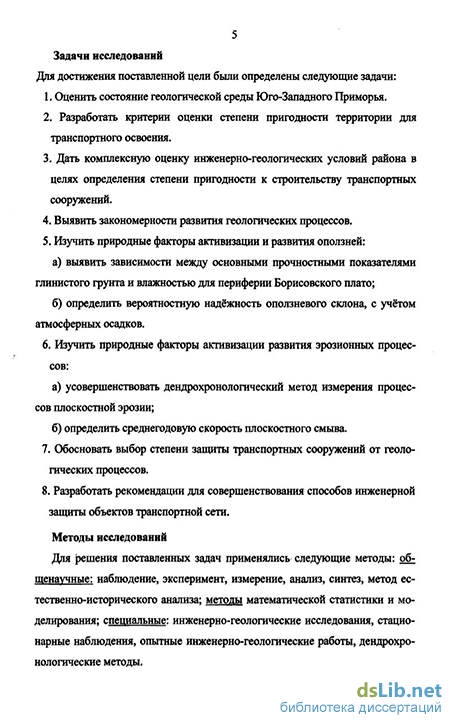 5

Задачи исследований

Для достижения поставленной цели были определены следующие задачи:

1. Оценить состояние геологической среды Юго-Западного Приморья.

2. Разработать критерии оценки степени пригодности территории для транспортного освоения.

3. Дать комплексную оценку инженерно-геологических условий района в целях определения степени пригодности к строительству транспортных сооружений.

4. Выявить закономерности развития геологических процессов.

5. Изучить природные факторы активизации и развития оползней:

а) выявить зависимости между основными прочностными показателями глинистого грунта и влажностью для периферии Борисовского плато;

б) определить вероятностную надёжность оползневого склона, с учётом атмосферных осадков.

6. Изучить природные факторы активизации развития эрозионных процессов:

а) усовершенствовать дендрохронологический метод измерения процессов плоскостной эрозии;

б) определить среднегодовую скорость плоскостного смыва.

7. Обосновать выбор степени защиты транспортных сооружений от геологических процессов.

8. Разработать рекомендации для совершенствования способов инженерной защиты объектов транспортной сети.

Методы исследований

Для решения поставленных задач применялись следующие методы: общенаучные: наблюдение, эксперимент, измерение, анализ, синтез, метод естественно-исторического анализа; методы математической статистики и моделирования; специальные: инженерно-геологические исследования, стационарные наблюдения, опытные инженерно-геологические работы, дендрохронологические методы.

dsLib.net
библиотека диссертаций